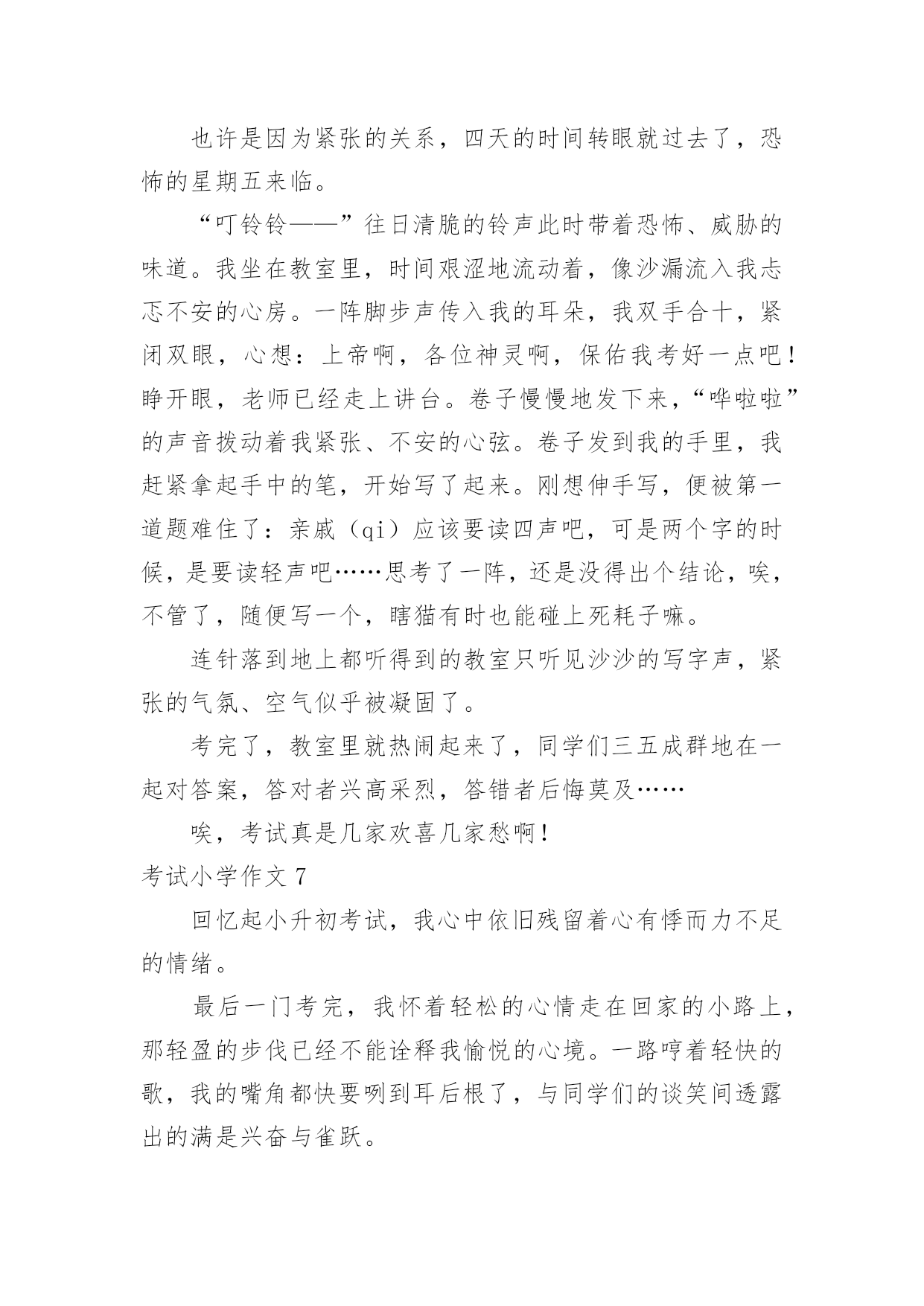 也许是因为紧张的关系，四天的时间转眼就过去了，恐怖的星期五来临。

“叮铃铃——”往日清脆的铃声此时带着恐怖、威胁的味道。我坐在教室里，时间艰涩地流动着，像沙漏流入我忐忑不安的心房。一阵脚步声传入我的耳朵，我双手合十，紧闭双眼，心想：上帝啊，各位神灵啊，保佑我考好一点吧！睁开眼，老师已经走上讲台。卷子慢慢地发下来，“哗啦啦”的声音拨动着我紧张、不安的心弦。卷子发到我的手里，我赶紧拿起手中的笔，开始写了起来。刚想伸手写，便被第一道题难住了：亲戚（qi）应该要读四声吧，可是两个字的时候，是要读轻声吧……思考了一阵，还是没得出个结论，唉，不管了，随便写一个，瞎猫有时也能碰上死耗子嘛。

连针落到地上都听得到的教室只听见沙沙的写字声，紧张的气氛、空气似乎被凝固了。

考完了，教室里就热闹起来了，同学们三五成群地在一起对答案，答对者兴高采烈，答错者后悔莫及……

唉，考试真是几家欢喜几家愁啊！

考试小学作文 7

回忆起小升初考试，我心中依旧残留着心有悸而力不足的情绪。

最后一门考完，我怀着轻松的心情走在回家的小路上，那轻盈的步伐已经不能诠释我愉悦的心境。一路哼着轻快的歌，我的嘴角都快要咧到耳后根了，与同学们的谈笑间透露出的满是兴奋与雀跃。